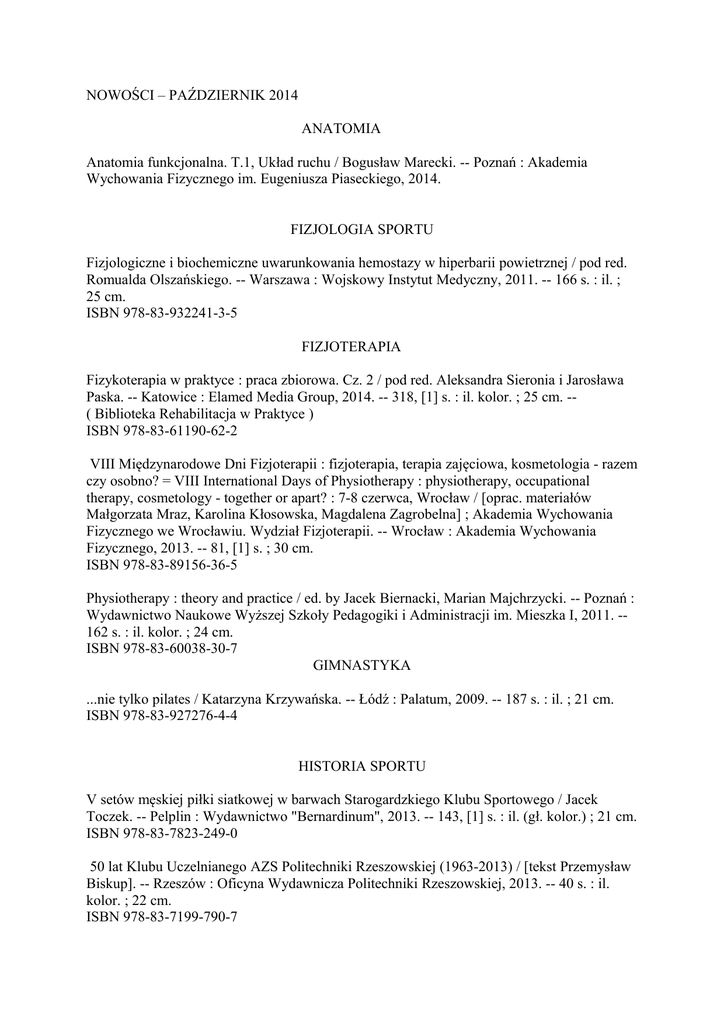 NOWOŚCI – PAŹDZIERNIK 2014

ANATOMIA

Anatomia funkcjonalna. T.1, Układ ruchu / Bogusław Marecki. -- Poznań : Akademia Wychowania Fizycznego im. Eugeniusza Piaseckiego, 2014.

FIZJOLOGIA SPORTU

Fizjologiczne i biochemiczne uwarunkowania hemostazy w hiperbarii powietrznej / pod red. Romualda Olszańskiego. -- Warszawa : Wojskowy Instytut Medyczny, 2011. -- 166 s. : il. ; 25 cm.
ISBN 978-83-932241-3-5

FIZJOTERAPIA

Fizykoterapia w praktyce : praca zbiorowa. Cz. 2 / pod red. Aleksandra Sieronia i Jarosława Paska. -- Katowice : Elamed Media Group, 2014. -- 318, [1] s. : il. kolor. ; 25 cm. -- ( Biblioteka Rehabilitacja w Praktyce )
ISBN 978-83-61190-62-2

VIII Międzynarodowe Dni Fizjoterapii : fizjoterapia, terapia zajęciowa, kosmetologia - razem czy osobno? = VIII International Days of Physiotherapy : physiotherapy, occupational therapy, cosmetology - together or apart? : 7-8 czerwca, Wrocław / [oprac. materiałów Małgorzata Mraz, Karolina Kłosowska, Magdalena Zagrobelna] ; Akademia Wychowania Fizycznego we Wrocławiu. Wydział Fizjoterapii. -- Wrocław : Akademia Wychowania Fizycznego, 2013. -- 81, [1] s. ; 30 cm.
ISBN 978-83-89156-36-5

Physiotherapy : theory and practice / ed. by Jacek Biernacki, Marian Majchrzycki. -- Poznań : Wydawnictwo Naukowe Wyższej Szkoły Pedagogiki i Administracji im. Mieszka I, 2011. -- 162 s. : il. kolor. ; 24 cm.
ISBN 978-83-60038-30-7

GIMNASTYKA

...nie tylko pilates / Katarzyna Krzywańska. -- Łódź : Palatum, 2009. -- 187 s. : il. ; 21 cm.
ISBN 978-83-927276-4-4

HISTORIA SPORTU

V setów męskiej piłki siatkowej w barwach Starogardzkiego Klubu Sportowego / Jacek Toczek. -- Pelplin : Wydawnictwo "Bernardinum", 2013. -- 143, [1] s. : il. (gł. kolor.) ; 21 cm.
ISBN 978-83-7823-249-0

50 lat Klubu Uczelnianego AZS Politechniki Rzeszowskiej (1963-2013) / [tekst Przemysław Biskup]. -- Rzeszów : Oficyna Wydawnicza Politechniki Rzeszowskiej, 2013. -- 40 s. : il. kolor. ; 22 cm.
ISBN 978-83-7199-790-7